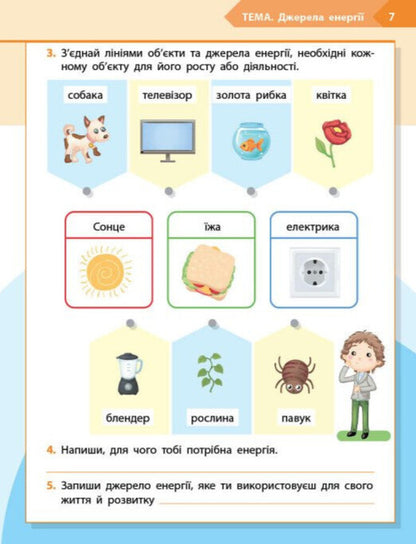 ТЕМА. Джерела енергії 7

3. З'єднай лініями об'єкти та джерела енергії, необхідні кожному об'єкту для його росту або діяльності.

собака
телевізор
золота рибка
квітка

Сонце
їжа
електрика

блендер
рослина
павук

4. Напиши, для чого тобі потрібна енергія.

5. Запиши джерело енергії, яке ти використовуєш для свого життя й розвитку